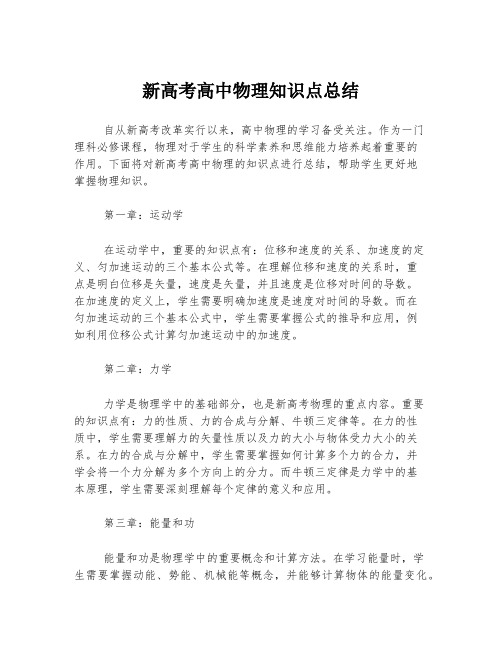 新高考高中物理知识点总结

自从新高考改革实行以来，高中物理的学习备受关注。作为一门理科必修课程，物理对于学生的科学素养和思维能力培养起着重要的作用。下面将对新高考高中物理的知识点进行总结，帮助学生更好地掌握物理知识。

第一章：运动学

在运动学中，重要的知识点有：位移和速度的关系、加速度的定义、匀加速运动的三个基本公式等。在理解位移和速度的关系时，重点是明白位移是矢量，速度是矢量，并且速度是位移对时间的导数。在加速度的定义上，学生需要明确加速度是速度对时间的导数。而在匀加速运动的三个基本公式中，学生需要掌握公式的推导和应用，例如利用位移公式计算匀加速运动中的加速度。

第二章：力学

力学是物理学中的基础部分，也是新高考物理的重点内容。重要的知识点有：力的性质、力的合成与分解、牛顿三定律等。在力的性质中，学生需要理解力的矢量性质以及力的大小与物体受力大小的关系。在力的合成与分解中，学生需要掌握如何计算多个力的合力，并学会将一个力分解为多个方向上的分力。而牛顿三定律是力学中的基本原理，学生需要深刻理解每个定律的意义和应用。

第三章：能量和功

能量和功是物理学中的重要概念和计算方法。在学习能量时，学生需要掌握动能、势能、机械能等概念，并能够计算物体的能量变化。